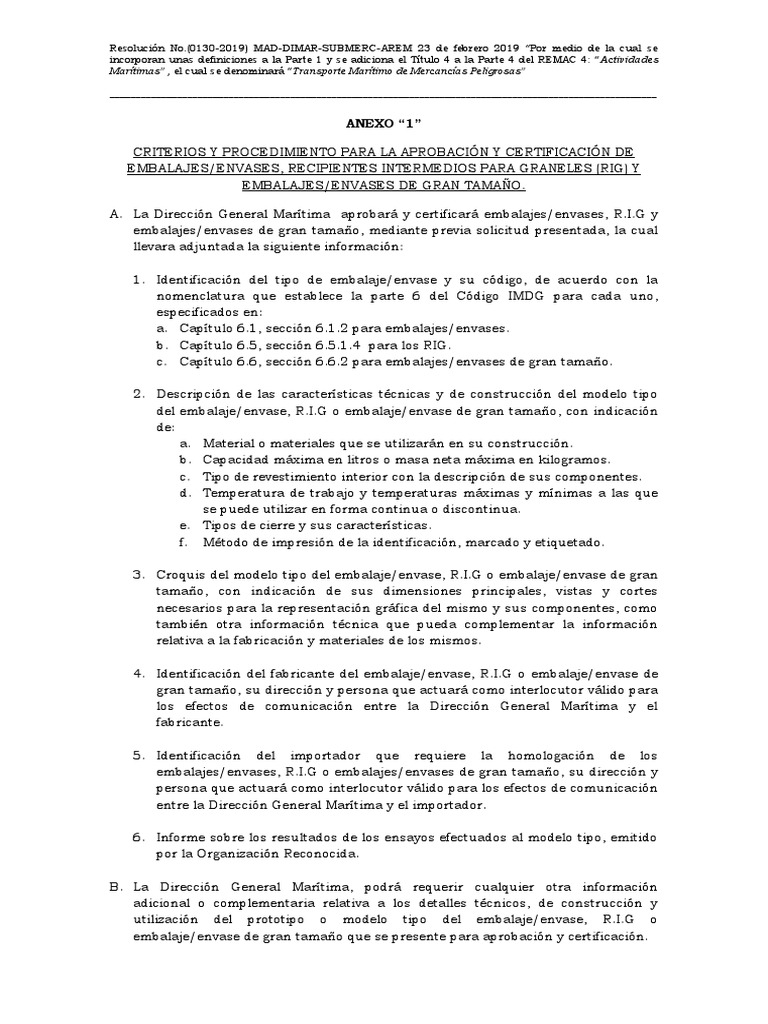 Resolución No.(0130-2019) MAD-DIMAR-SUBMERC-AREM 23 de febrero 2019 "Por medio de la cual se incorporan unas definiciones a la Parte 1 y se adiciona el Título 4 a la Parte 4 del REMAC 4: "Actividades Marítimas" , el cual se denominará "Transporte Marítimo de Mercancías Peligrosas"

ANEXO "1"

CRITERIOS Y PROCEDIMIENTO PARA LA APROBACIÓN Y CERTIFICACIÓN DE EMBALAJES/ENVASES, RECIPIENTES INTERMEDIOS PARA GRANELES (RIG) Y EMBALAJES/ENVASES DE GRAN TAMAÑO.

A. La Dirección General Marítima aprobará y certificará embalajes/envases, R.I.G y embalajes/envases de gran tamaño, mediante previa solicitud presentada, la cual llevara adjuntada la siguiente información:

1. Identificación del tipo de embalaje/envase y su código, de acuerdo con la nomenclatura que establece la parte 6 del Código IMDG para cada uno, especificados en:
a. Capítulo 6.1, sección 6.1.2 para embalajes/envases.
b. Capítulo 6.5, sección 6.5.1.4 para los RIG.
c. Capítulo 6.6, sección 6.6.2 para embalajes/envases de gran tamaño.

2. Descripción de las características técnicas y de construcción del modelo tipo del embalaje/envase, R.I.G o embalaje/envase de gran tamaño, con indicación de:
a. Material o materiales que se utilizarán en su construcción.
b. Capacidad máxima en litros o masa neta máxima en kilogramos.
c. Tipo de revestimiento interior con la descripción de sus componentes.
d. Temperatura de trabajo y temperaturas máximas y mínimas a las que se puede utilizar en forma continua o discontinua.
e. Tipos de cierre y sus características.
f. Método de impresión de la identificación, marcado y etiquetado.

3. Croquis del modelo tipo del embalaje/envase, R.I.G o embalaje/envase de gran tamaño, con indicación de sus dimensiones principales, vistas y cortes necesarios para la representación gráfica del mismo y sus componentes, como también otra información técnica que pueda complementar la información relativa a la fabricación y materiales de los mismos.

4. Identificación del fabricante del embalaje/envase, R.I.G o embalaje/envase de gran tamaño, su dirección y persona que actuará como interlocutor válido para los efectos de comunicación entre la Dirección General Marítima y el fabricante.

5. Identificación del importador que requiere la homologación de los embalajes/envases, R.I.G o embalajes/envases de gran tamaño, su dirección y persona que actuará como interlocutor válido para los efectos de comunicación entre la Dirección General Marítima y el importador.

6. Informe sobre los resultados de los ensayos efectuados al modelo tipo, emitido por la Organización Reconocida.

B. La Dirección General Marítima, podrá requerir cualquier otra información adicional o complementaria relativa a los detalles técnicos, de construcción y utilización del prototipo o modelo tipo del embalaje/envase, R.I.G o embalaje/envase de gran tamaño que se presente para aprobación y certificación.